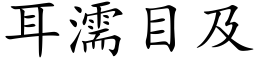 耳濡目及